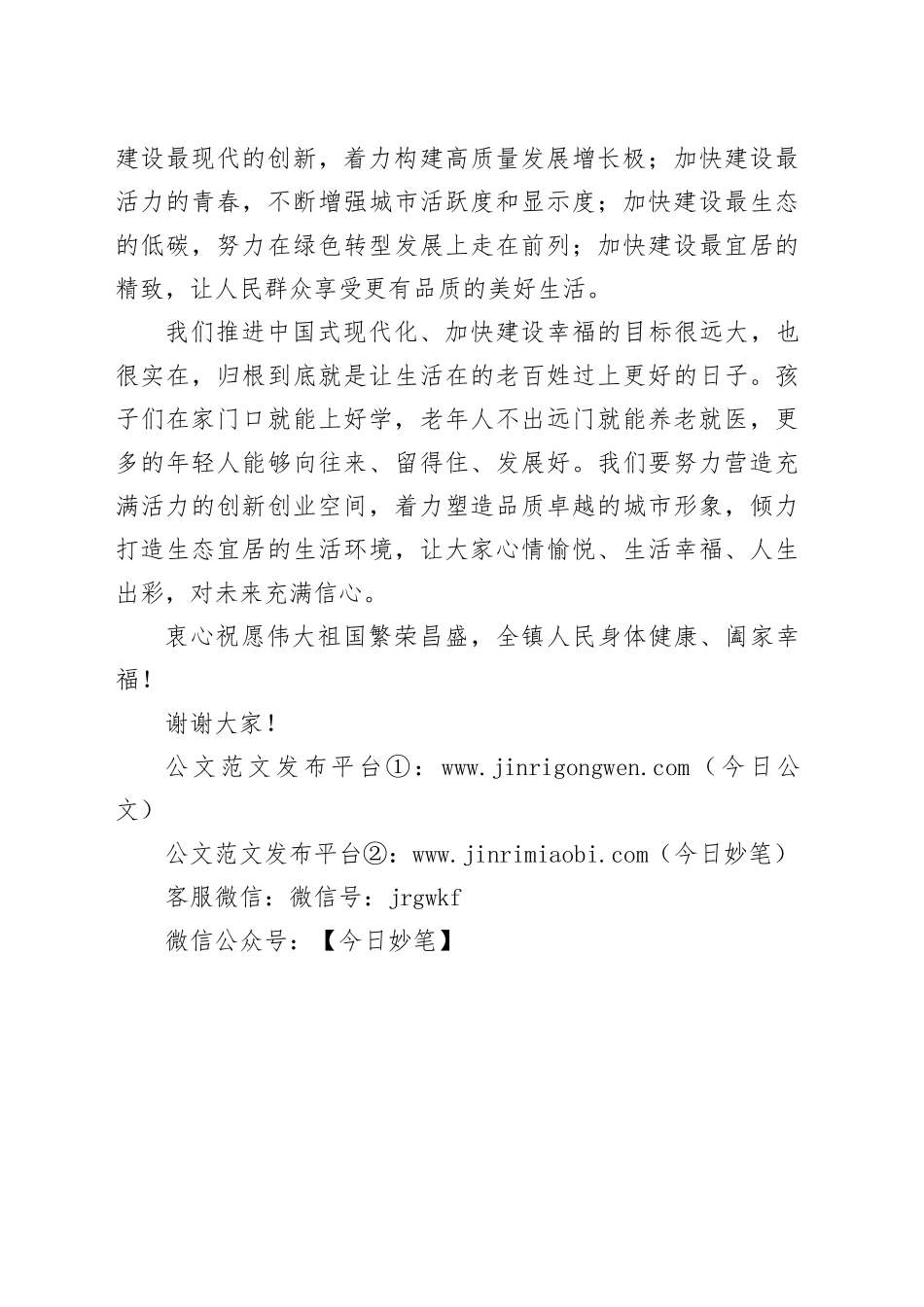 建设最现代的创新，着力构建高质量发展增长极；加快建设最活力的青春，不断增强城市活跃度和显示度；加快建设最生态的低碳，努力在绿色转型发展上走在前列；加快建设最宜居的精致，让人民群众享受更有品质的美好生活。

我们推进中国式现代化、加快建设幸福的目标很远大，也很实在，归根到底就是让生活在的老百姓过上更好的日子。孩子们在家门口就能上好学，老年人不出远门就能养老就医，更多的年轻人能够向往来、留得住、发展好。我们要努力营造充满活力的创新创业空间，着力塑造品质卓越的城市形象，倾力打造生态宜居的生活环境，让大家心情愉悦、生活幸福、人生出彩，对未来充满信心。

衷心祝愿伟大祖国繁荣昌盛，全镇人民身体健康、阖家幸福！

谢谢大家！

公文范文发布平台①：www.jinrigongwen.com（今日公文）

公文范文发布平台②：www.jinrimiaobi.com（今日妙笔）

客服微信：微信号：jrgwkf

微信公众号：【今日妙笔】